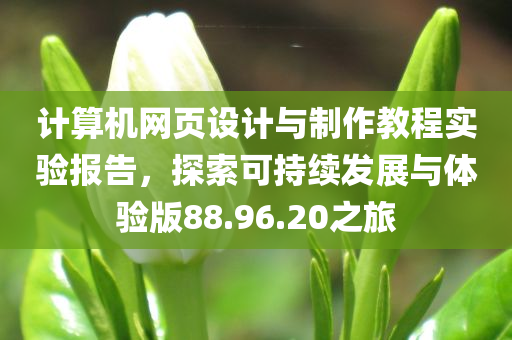 计算机网页设计与制作教程实验报告，探索可持续发展与体验版88.96.20之旅